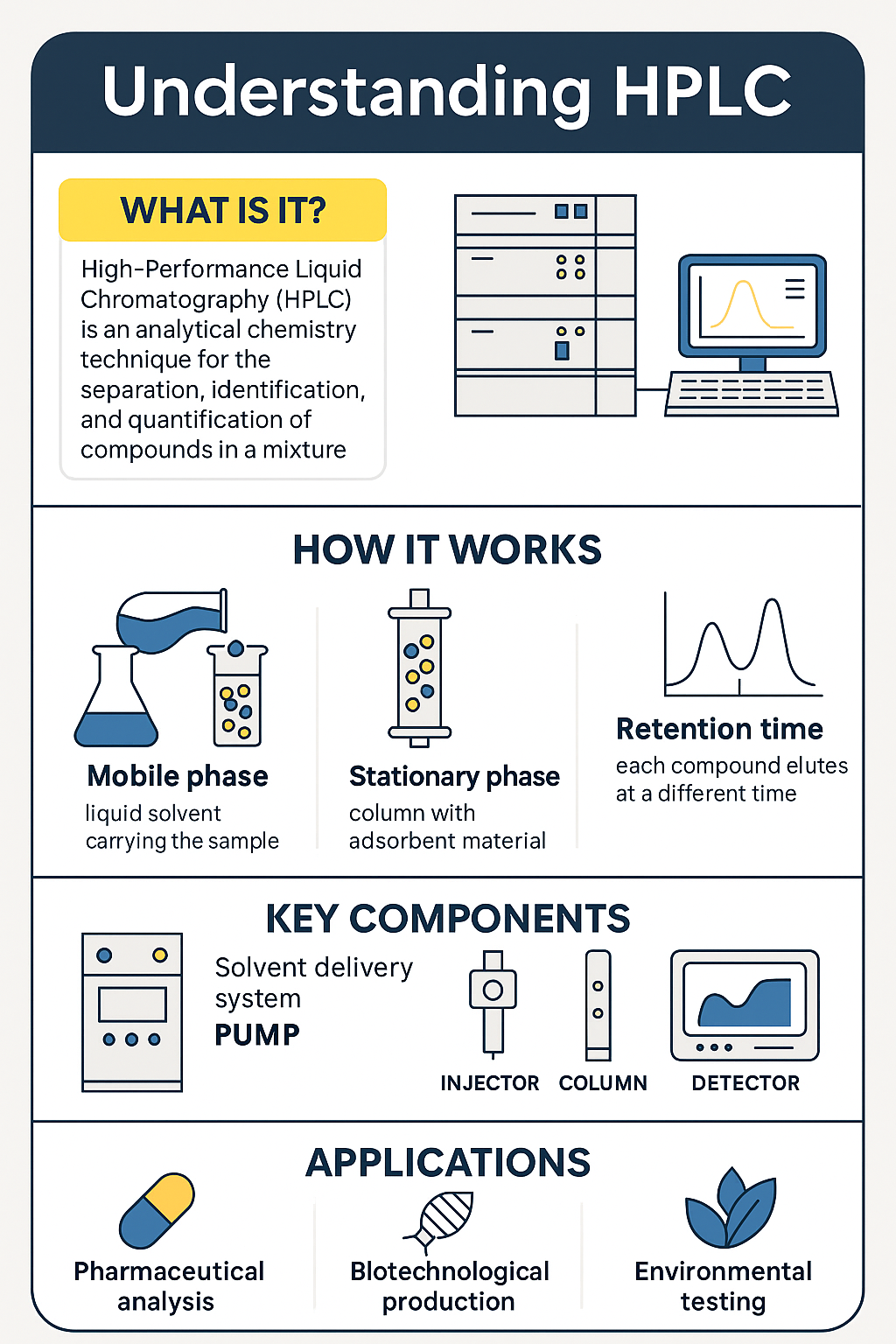 Understanding HPLC

WHAT IS IT?

High-Performance Liquid Chromatography (HPLC) is an analytical chemistry technique for the separation, identification, and quantification of compounds in a mixture

HOW IT WORKS

Mobile phase
liquid solvent carrying the sample

Stationary phase
column with adsorbent material

Retention time
each compound elutes at a different time

KEY COMPONENTS

Solvent delivery system
PUMP

INJECTOR

COLUMN

DETECTOR

APPLICATIONS

Pharmaceutical analysis

Blotechnological production

Environmental testing